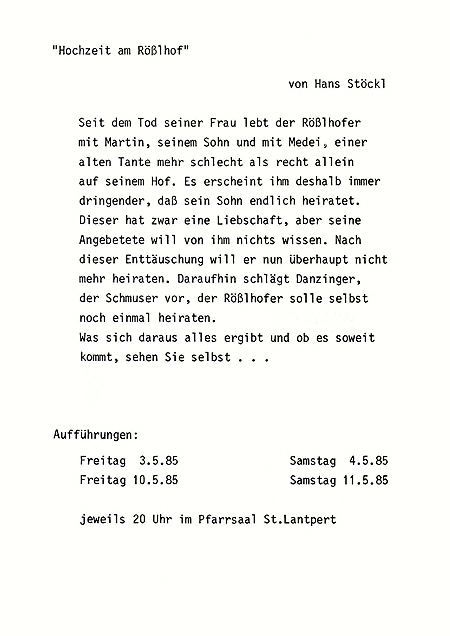 "Hochzeit am Rößlhof"

von Hans Stöckl

Seit dem Tod seiner Frau lebt der Rößlhofer mit Martin, seinem Sohn und mit Medei, einer alten Tante mehr schlecht als recht allein auf seinem Hof. Es erscheint ihm deshalb immer dringender, daß sein Sohn endlich heiratet. Dieser hat zwar eine Liebschaft, aber seine Angebetete will von ihm nichts wissen. Nach dieser Enttäuschung will er nun überhaupt nicht mehr heiraten. Daraufhin schlägt Danzinger, der Schmuser vor, der Rößlhofer solle selbst noch einmal heiraten.
Was sich daraus alles ergibt und ob es soweit kommt, sehen Sie selbst . . .

Aufführungen:

Freitag 3.5.85
Freitag 10.5.85

Samstag 4.5.85
Samstag 11.5.85

jeweils 20 Uhr im Pfarrsaal St.Lantpert